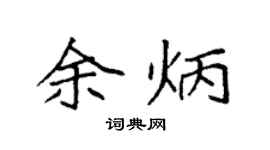 余炳

词典网